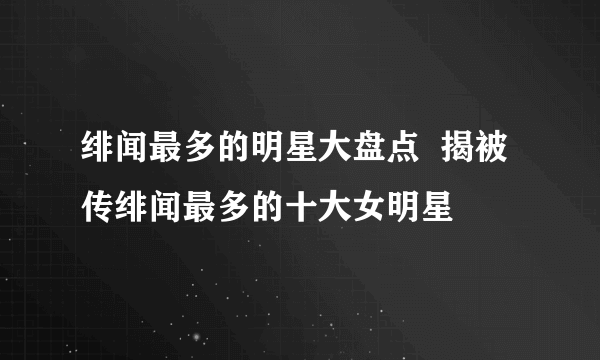 绯闻最多的明星大盘点 揭被传绯闻最多的十大女明星